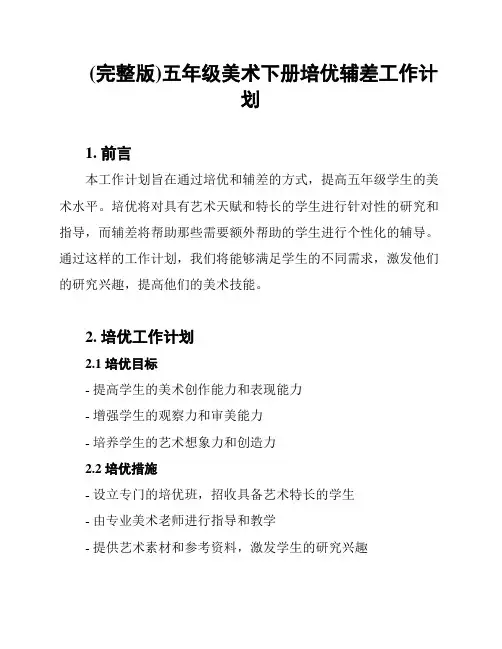 (完整版)五年级美术下册培优辅差工作计划

1. 前言

本工作计划旨在通过培优和辅差的方式，提高五年级学生的美术水平。培优将对具有艺术天赋和特长的学生进行针对性的研究和指导，而辅差将帮助那些需要额外帮助的学生进行个性化的辅导。通过这样的工作计划，我们将能够满足学生的不同需求，激发他们的研究兴趣，提高他们的美术技能。

2. 培优工作计划

2.1 培优目标

- 提高学生的美术创作能力和表现能力

- 增强学生的观察力和审美能力

- 培养学生的艺术想象力和创造力

2.2 培优措施

- 设立专门的培优班，招收具备艺术特长的学生

- 由专业美术老师进行指导和教学

- 提供艺术素材和参考资料，激发学生的研究兴趣